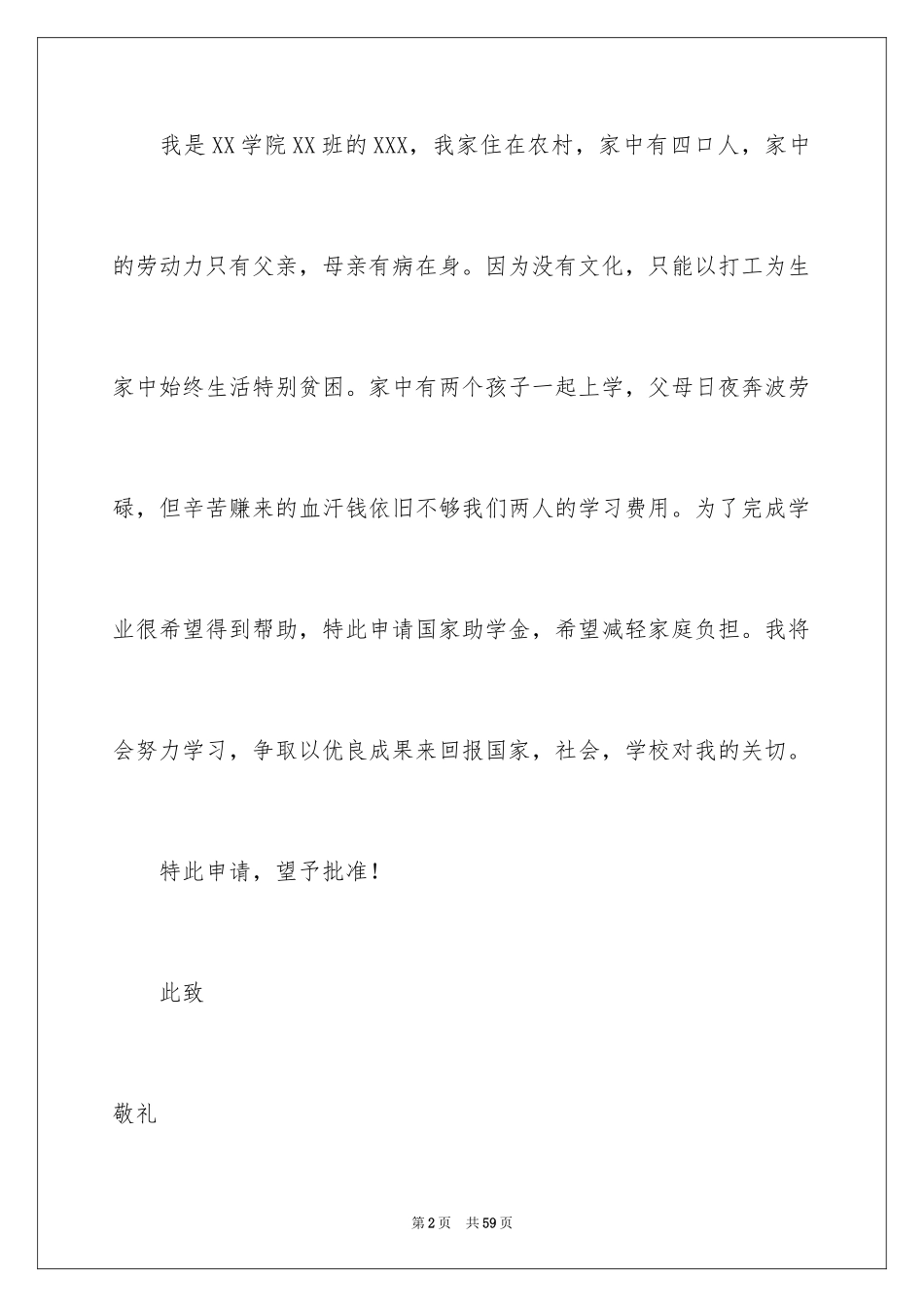 我是XX学院XX班的XXX，我家住在农村，家中有四口人，家中的劳动力只有父亲，母亲有病在身。因为没有文化，只能以打工为生家中始终生活特别贫困。家中有两个孩子一起上学，父母日夜奔波劳碌，但辛苦赚来的血汗钱依旧不够我们两人的学习费用。为了完成学业很希望得到帮助，特此申请国家助学金，希望减轻家庭负担。我将会努力学习，争取以优良成果来回报国家，社会，学校对我的关切。

特此申请，望予批准！

此致

敬礼

第2页 共59页